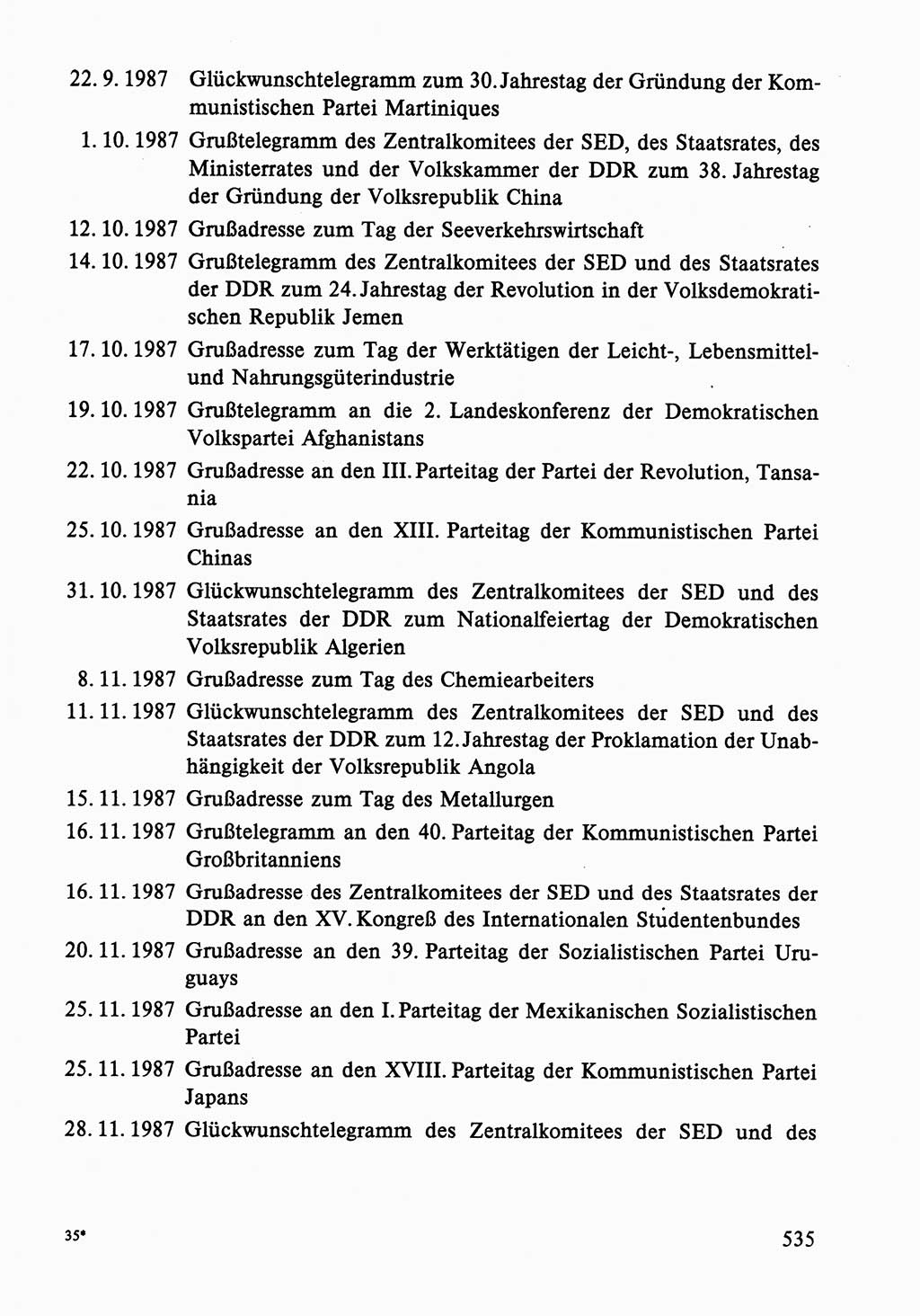 22. 9. 1987 Glückwunschtelegramm zum 30. Jahrestag der Gründung der Kommunistischen Partei Martiniques

1. 10. 1987 Grußtelegramm des Zentralkomitees der SED, des Staatsrates, des Ministerrates und der Volkskammer der DDR zum 38. Jahrestag der Gründung der Volksrepublik China

12. 10. 1987 Grußadresse zum Tag der Seeverkehrswirtschaft

14. 10. 1987 Grußtelegramm des Zentralkomitees der SED und des Staatsrates der DDR zum 24. Jahrestag der Revolution in der Volksdemokratischen Republik Jemen

17. 10. 1987 Grußadresse zum Tag der Werktätigen der Leicht-, Lebensmittel- und Nahrungsgüterindustrie

19. 10. 1987 Grußtelegramm an die 2. Landeskonferenz der Demokratischen Volkspartei Afghanistans

22. 10. 1987 Grußadresse an den III. Parteitag der Partei der Revolution, Tansania

25. 10. 1987 Grußadresse an den XIII. Parteitag der Kommunistischen Partei Chinas

31. 10. 1987 Glückwunschtelegramm des Zentralkomitees der SED und des Staatsrates der DDR zum Nationalfeiertag der Demokratischen Volksrepublik Algerien

8. 11. 1987 Grußadresse zum Tag des Chemiearbeiters

11. 11. 1987 Glückwunschtelegramm des Zentralkomitees der SED und des Staatsrates der DDR zum 12. Jahrestag der Proklamation der Unabhängigkeit der Volksrepublik Angola

15. 11. 1987 Grußadresse zum Tag des Metallurgen

16. 11. 1987 Grußtelegramm an den 40. Parteitag der Kommunistischen Partei Großbritanniens

16. 11. 1987 Grußadresse des Zentralkomitees der SED und des Staatsrates der DDR an den XV. Kongreß des Internationalen Studentenbundes

20. 11. 1987 Grußadresse an den 39. Parteitag der Sozialistischen Partei Uruguays

25. 11. 1987 Grußadresse an den I. Parteitag der Mexikanischen Sozialistischen Partei

25. 11. 1987 Grußadresse an den XVIII. Parteitag der Kommunistischen Partei Japans

28. 11. 1987 Glückwunschtelegramm des Zentralkomitees der SED und des

35*

535